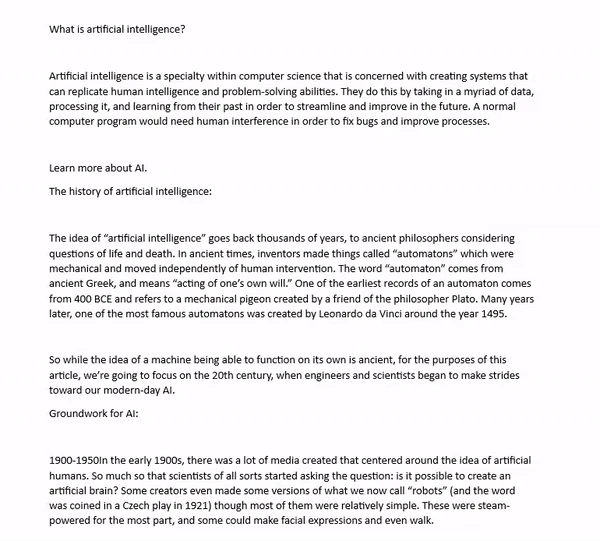 What is artificial intelligence?

Artificial intelligence is a specialty within computer science that is concerned with creating systems that can replicate human intelligence and problem-solving abilities. They do this by taking in a myriad of data, processing it, and learning from their past in order to streamline and improve in the future. A normal computer program would need human interference in order to fix bugs and improve processes.

Learn more about AI.

The history of artificial intelligence:

The idea of “artificial intelligence” goes back thousands of years, to ancient philosophers considering questions of life and death. In ancient times, inventors made things called “automatons” which were mechanical and moved independently of human intervention. The word “automaton” comes from ancient Greek, and means “acting of one’s own will.” One of the earliest records of an automaton comes from 400 BCE and refers to a mechanical pigeon created by a friend of the philosopher Plato. Many years later, one of the most famous automatons was created by Leonardo da Vinci around the year 1495.

So while the idea of a machine being able to function on its own is ancient, for the purposes of this article, we’re going to focus on the 20th century, when engineers and scientists began to make strides toward our modern-day AI.

Groundwork for AI:

1900-1950In the early 1900s, there was a lot of media created that centered around the idea of artificial humans. So much so that scientists of all sorts started asking the question: is it possible to create an artificial brain? Some creators even made some versions of what we now call “robots” (and the word was coined in a Czech play in 1921) though most of them were relatively simple. These were steam-powered for the most part, and some could make facial expressions and even walk.